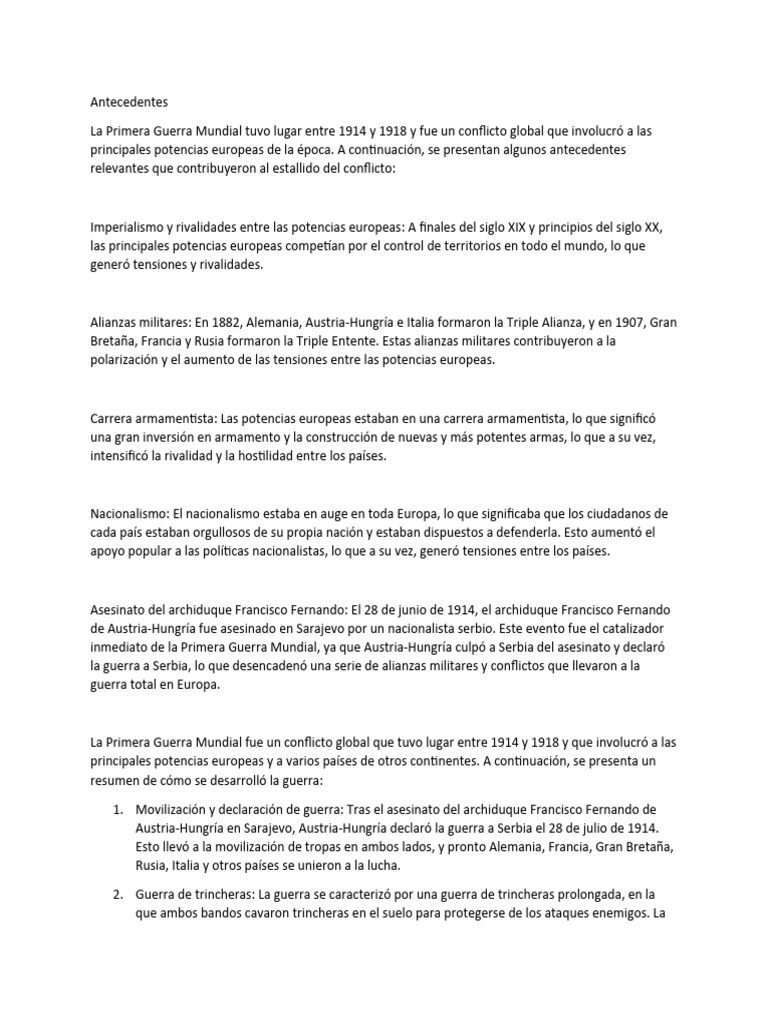 Antecedentes

La Primera Guerra Mundial tuvo lugar entre 1914 y 1918 y fue un conflicto global que involucró a las principales potencias europeas de la época. A continuación, se presentan algunos antecedentes relevantes que contribuyeron al estallido del conflicto:

Imperialismo y rivalidades entre las potencias europeas: A finales del siglo XIX y principios del siglo XX, las principales potencias europeas competían por el control de territorios en todo el mundo, lo que generó tensiones y rivalidades.

Alianzas militares: En 1882, Alemania, Austria-Hungría e Italia formaron la Triple Alianza, y en 1907, Gran Bretaña, Francia y Rusia formaron la Triple Entente. Estas alianzas militares contribuyeron a la polarización y el aumento de las tensiones entre las potencias europeas.

Carrera armamentista: Las potencias europeas estaban en una carrera armamentista, lo que significó una gran inversión en armamento y la construcción de nuevas y más potentes armas, lo que a su vez, intensificó la rivalidad y la hostilidad entre los países.

Nacionalismo: El nacionalismo estaba en auge en toda Europa, lo que significaba que los ciudadanos de cada país estaban orgullosos de su propia nación y estaban dispuestos a defenderla. Esto aumentó el apoyo popular a las políticas nacionalistas, lo que a su vez, generó tensiones entre los países.

Asesinato del archiduque Francisco Fernando: El 28 de junio de 1914, el archiduque Francisco Fernando de Austria-Hungría fue asesinado en Sarajevo por un nacionalista serbio. Este evento fue el catalizador inmediato de la Primera Guerra Mundial, ya que Austria-Hungría culpó a Serbia del asesinato y declaró la guerra a Serbia, lo que desencadenó una serie de alianzas militares y conflictos que llevaron a la guerra total en Europa.

La Primera Guerra Mundial fue un conflicto global que tuvo lugar entre 1914 y 1918 y que involucró a las principales potencias europeas y a varios países de otros continentes. A continuación, se presenta un resumen de cómo se desarrolló la guerra:

1. Movilización y declaración de guerra: Tras el asesinato del archiduque Francisco Fernando de Austria-Hungría en Sarajevo, Austria-Hungría declaró la guerra a Serbia el 28 de julio de 1914. Esto llevó a la movilización de tropas en ambos lados, y pronto Alemania, Francia, Gran Bretaña, Rusia, Italia y otros países se unieron a la lucha.

2. Guerra de trincheras: La guerra se caracterizó por una guerra de trincheras prolongada, en la que ambos bandos cavaron trincheras en el suelo para protegerse de los ataques enemigos. La